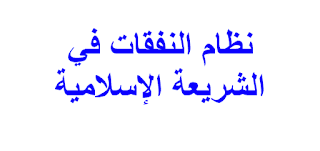 نظام النفقات في
الشريعة الإسلامية